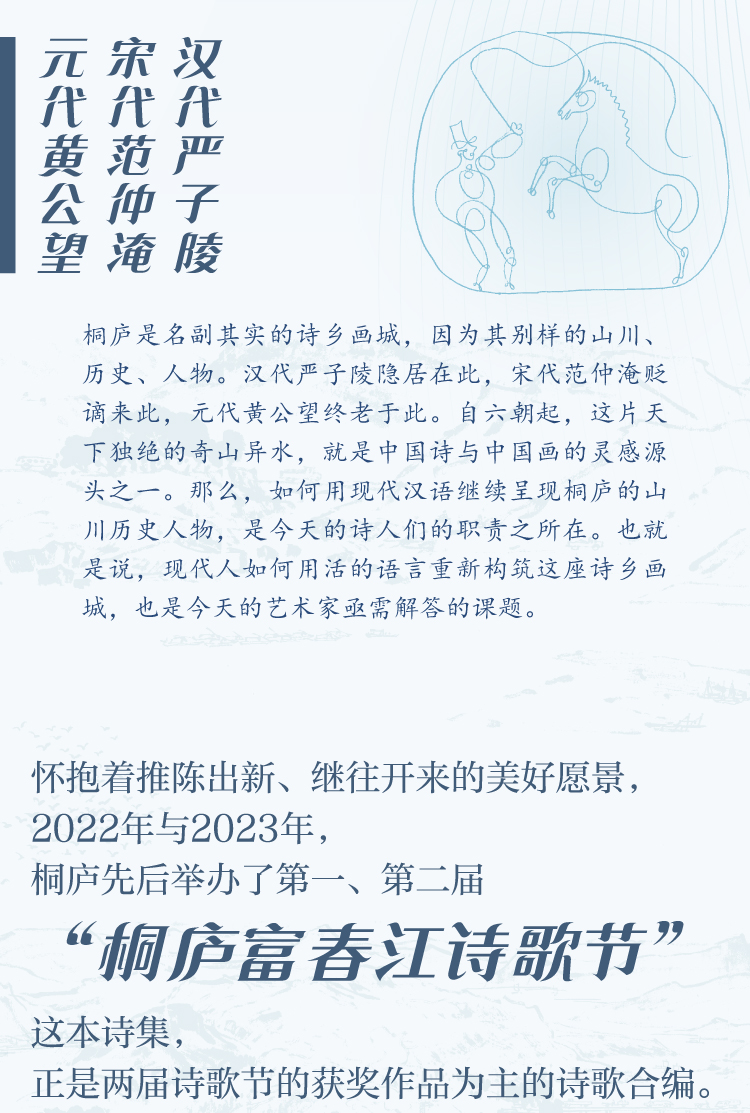 汉代严子陵

宋代范仲淹

元代黄公望

桐庐是名副其实的诗乡画城，因为其别样的山川、历史、人物。汉代严子陵隐居在此，宋代范仲淹贬谪来此，元代黄公望终老于此。自六朝起，这片天下独绝的奇山异水，就是中国诗与中国画的灵感源头之一。那么，如何用现代汉语继续呈现桐庐的山川历史人物，是今天的诗人们的职责之所在。也就是说，现代人如何用活的语言重新构筑这座诗乡画城，也是今天的艺术家亟需解答的课题。

怀抱着推陈出新、继往开来的美好愿景，
2022年与2023年，
桐庐先后举办了第一、第二届
“桐庐富春江诗歌节”
这本诗集，
正是两届诗歌节的获奖作品为主的诗歌合编。